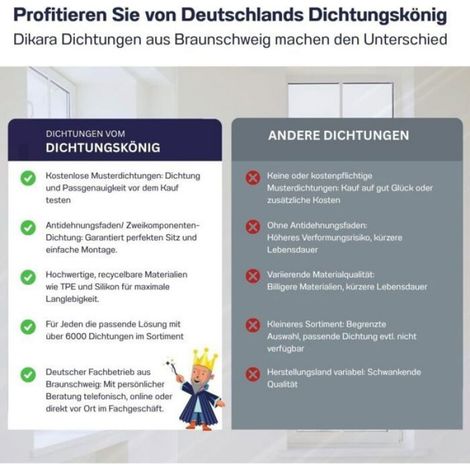 Profitieren Sie von Deutschlands Dichtungskönig

Dikara Dichtungen aus Braunschweig machen den Unterschied

DICHTUNGEN VOM
DICHTUNGSKÖNIG

Kostenlose Musterdichtungen: Dichtung und Passgenauigkeit vor dem Kauf testen

Antidehnungsfaden/ Zweikomponenten-Dichtung: Garantiert perfekten Sitz und einfache Montage.

Hochwertige, recycelbare Materialien wie TPE und Silikon für maximale Langlebigkeit.

Für Jeden die passende Lösung mit über 6000 Dichtungen im Sortiment

Deutscher Fachbetrieb aus Braunschweig: Mit persönlicher Beratung telefonisch, online oder direkt vor Ort im Fachgeschäft.

ANDERE DICHTUNGEN

Keine oder kostenpflichtige Musterdichtungen: Kauf auf gut Glück oder zusätzliche Kosten

Ohne Antidehnungsfaden: Höheres Verformungsrisiko, kürzere Lebensdauer

Variierende Materialqualität: Billigere Materialien, kürzere Lebensdauer

Kleineres Sortiment: Begrenzte Auswahl, passende Dichtung evtl. nicht verfügbar

Herstellungsland variabel: Schwankende Qualität